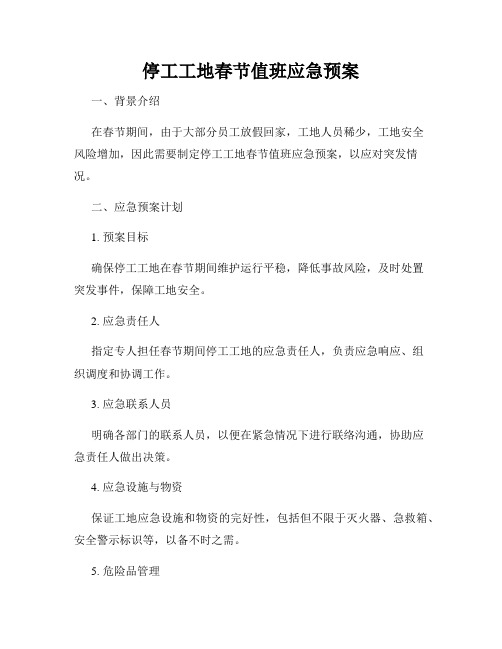 停工工地春节值班应急预案

一、背景介绍

在春节期间，由于大部分员工放假回家，工地人员稀少，工地安全风险增加，因此需要制定停工工地春节值班应急预案，以应对突发情况。

二、应急预案计划

1. 预案目标

确保停工工地在春节期间维护运行平稳，降低事故风险，及时处置突发事件，保障工地安全。

2. 应急责任人

指定专人担任春节期间停工工地的应急责任人，负责应急响应、组织调度和协调工作。

3. 应急联系人员

明确各部门的联系人员，以便在紧急情况下进行联络沟通，协助应急责任人做出决策。

4. 应急设施与物资

保证工地应急设施和物资的完好性，包括但不限于灭火器、急救箱、安全警示标识等，以备不时之需。

5. 危险品管理